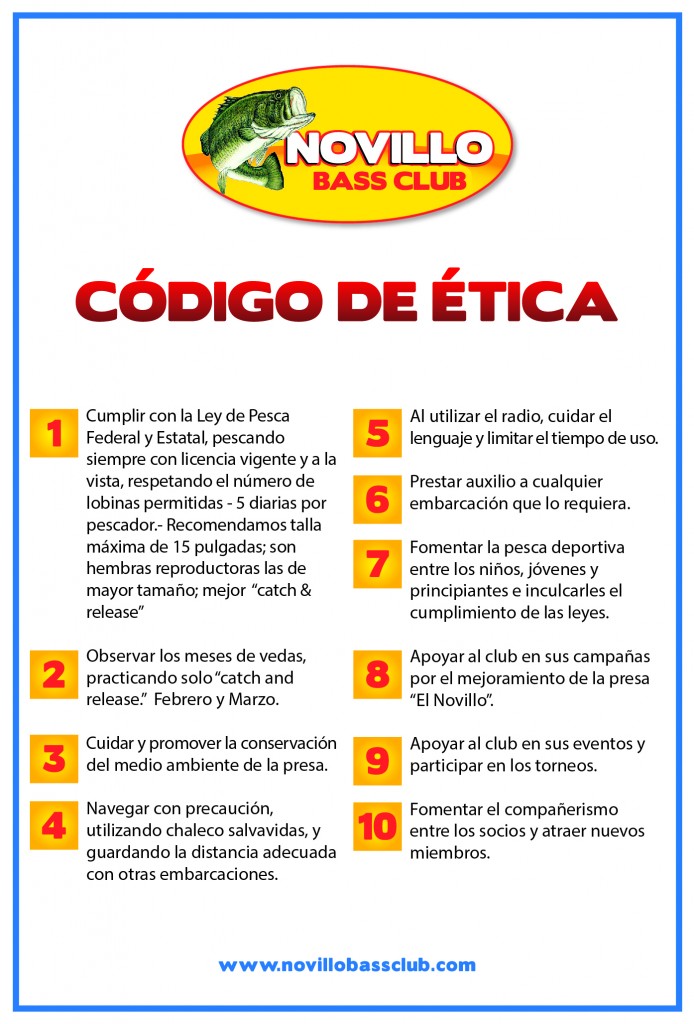 NOVILLO
BASS CLUB

CÓDIGO DE ÉTICA

1 Cumplir con la Ley de Pesca Federal y Estatal, pescando siempre con licencia vigente y a la vista, respetando el número de lobinas permitidas - 5 diarias por pescador.- Recomendamos talla máxima de 15 pulgadas; son hembras reproductoras las de mayor tamaño; mejor "catch & release"

2 Observar los meses de vedas, practicando solo "catch and release." Febrero y Marzo.

3 Cuidar y promover la conservación del medio ambiente de la presa.

4 Navegar con precaución, utilizando chaleco salvavidas, y guardando la distancia adecuada con otras embarcaciones.

5 Al utilizar el radio, cuidar el lenguaje y limitar el tiempo de uso.

6 Prestar auxilio a cualquier embarcación que lo requiera.

7 Fomentar la pesca deportiva entre los niños, jóvenes y principiantes e inculcarles el cumplimiento de las leyes.

8 Apoyar al club en sus campañas por el mejoramiento de la presa "El Novillo".

9 Apoyar al club en sus eventos y participar en los torneos.

10 Fomentar el compañerismo entre los socios y atraer nuevos miembros.

www.novillobassclub.com